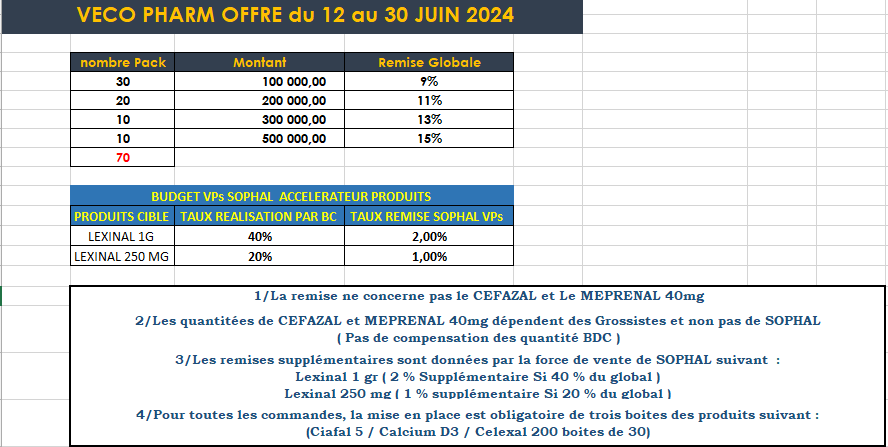 VECO PHARM OFFRE du 12 au 30 JUIN 2024

| nombre Pack | Montant | Remise Globale |
|---|---|---|
| 30 | 100 000,00 | 9% |
| 20 | 200 000,00 | 11% |
| 10 | 300 000,00 | 13% |
| 10 | 500 000,00 | 15% |
| 70 | | |

BUDGET VPs SOPHAL ACCELERATEUR PRODUITS

| PRODUITS CIBLE | TAUX REALISATION PAR BC | TAUX REMISE SOPHAL VPs |
|---|---|---|
| LEXINAL 1G | 40% | 2,00% |
| LEXINAL 250 MG | 20% | 1,00% |

1/La remise ne concerne pas le CEFAZAL et Le MEPRENAL 40mg

2/Les quantitées de CEFAZAL et MEPRENAL 40mg dépendent des Grossistes et non pas de SOPHAL ( Pas de compensation des quantité BDC )

3/Les remises supplémentaires sont données par la force de vente de SOPHAL suivant :
Lexinal 1 gr ( 2 % Supplémentaire Si 40 % du global )
Lexinal 250 mg ( 1 % supplémentaire Si 20 % du global )

4/Pour toutes les commandes, la mise en place est obligatoire de trois boites des produits suivant :
(Ciafal 5 / Calcium D3 / Celexal 200 boites de 30)